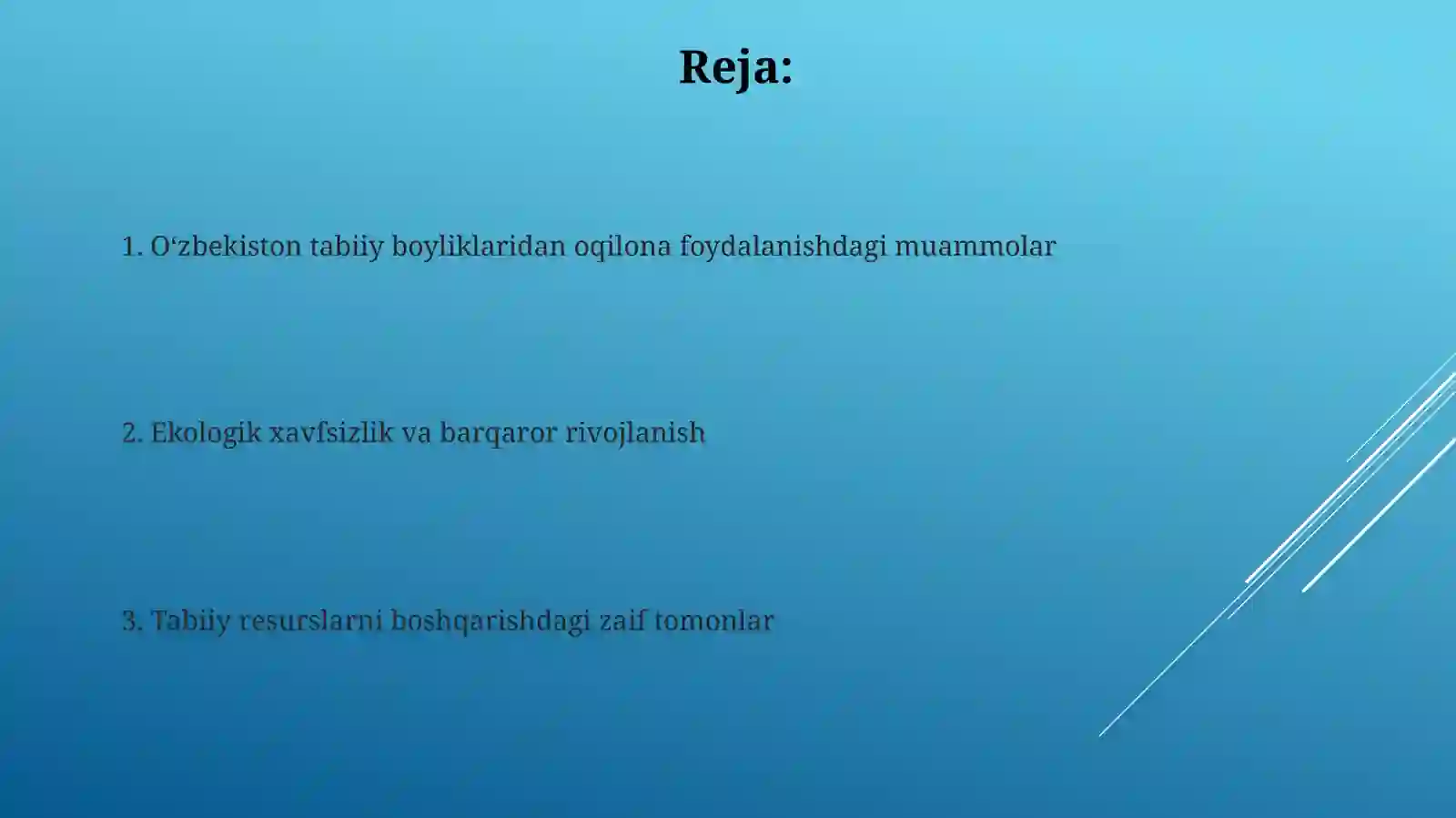 Reja:

1. O‘zbekiston tabiiy boyliklaridan oqilona foydalanishdagi muammolar

2. Ekologik xavfsizlik va barqaror rivojlanish

3. Tabiiy resurslarni boshqarishdagi zaif tomonlar